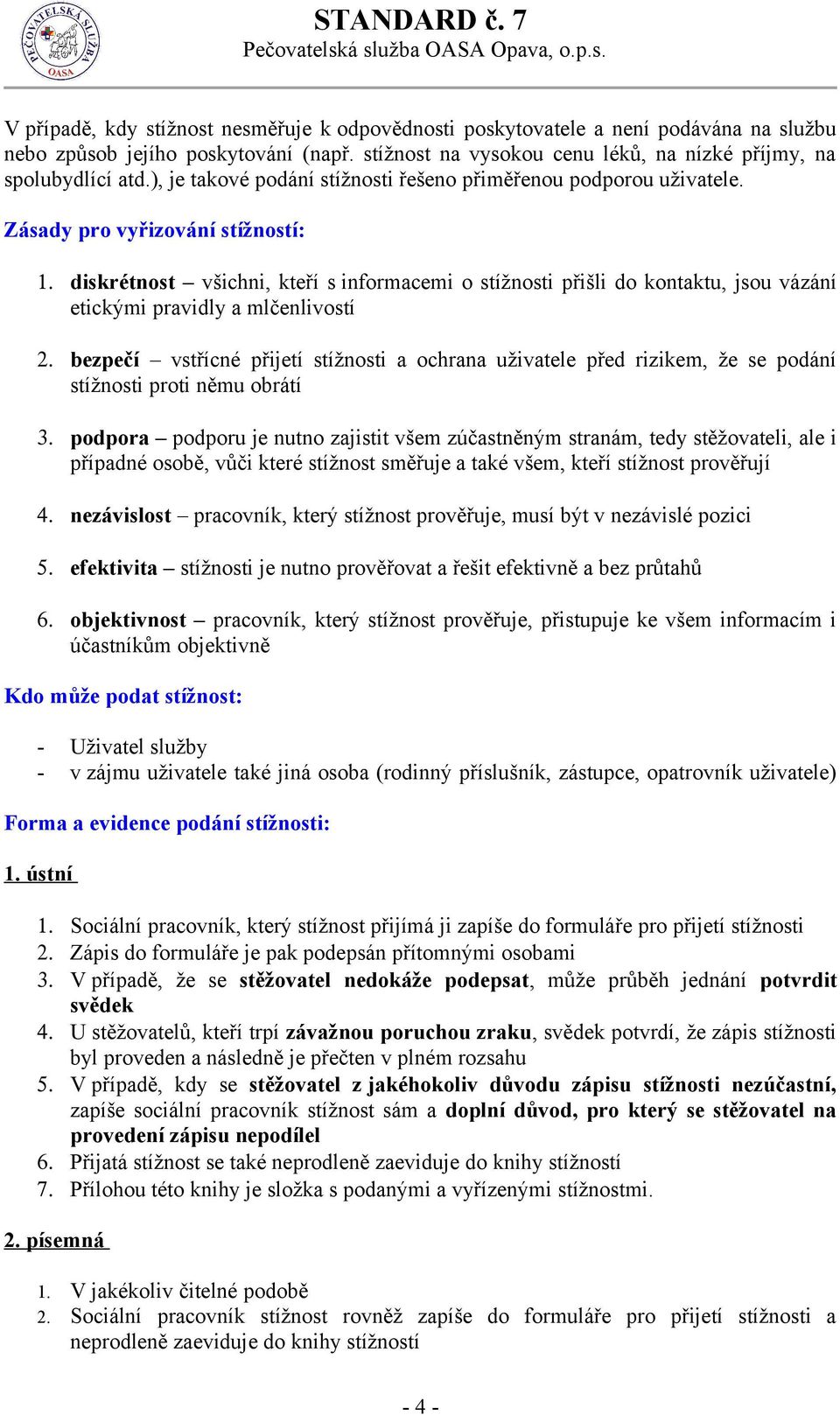 PEČOVATELSKÁ SLUŽBA OASA

STANDARD č. 7
Pečovatelská služba OASA Opava, o.p.s.

V případě, kdy stížnost nesměřuje k odpovědnosti poskytovatele a není podávána na službu nebo způsob jejího poskytování (např. stížnost na vysokou cenu léků, na nízké příjmy, na spolubydlící atd.), je takové podání stížnosti řešeno přiměřenou podporou uživatele.

Zásady pro vyřizování stížností:

1. diskrétnost – všichni, kteří s informacemi o stížnosti přišli do kontaktu, jsou vázání etickými pravidly a mlčenlivostí

2. bezpečí – vstřícné přijetí stížnosti a ochrana uživatele před rizikem, že se podání stížnosti proti němu obrátí

3. podpora – podporu je nutno zajistit všem zúčastněným stranám, tedy stěžovateli, ale i případné osobě, vůči které stížnost směřuje a také všem, kteří stížnost prověřují

4. nezávislost – pracovník, který stížnost prověřuje, musí být v nezávislé pozici

5. efektivita – stížnosti je nutno prověřovat a řešit efektivně a bez průtahů

6. objektivnost – pracovník, který stížnost prověřuje, přistupuje ke všem informacím i účastníkům objektivně

Kdo může podat stížnost:

- Uživatel služby
- v zájmu uživatele také jiná osoba (rodinný příslušník, zástupce, opatrovník uživatele)

Forma a evidence podání stížnosti:

1. ústní

1. Sociální pracovník, který stížnost přijímá ji zapíše do formuláře pro přijetí stížnosti
2. Zápis do formuláře je pak podepsán přítomnými osobami
3. V případě, že se stěžovatel nedokáže podepsat, může průběh jednání potvrdit svědek
4. U stěžovatelů, kteří trpí závažnou poruchou zraku, svědek potvrdí, že zápis stížnosti byl proveden a následně je přečten v plném rozsahu
5. V případě, kdy se stěžovatel z jakéhokoliv důvodu zápisu stížnosti nezúčastní, zapíše sociální pracovník stížnost sám a doplní důvod, pro který se stěžovatel na provedení zápisu nepodílel
6. Přijatá stížnost se také neprodleně zaeviduje do knihy stížností
7. Přílohou této knihy je složka s podanými a vyřízenými stížnostmi.

2. písemná

1. V jakékoliv čitelné podobě
2. Sociální pracovník stížnost rovněž zapíše do formuláře pro přijetí stížnosti a neprodleně zaeviduje do knihy stížností

- 4 -